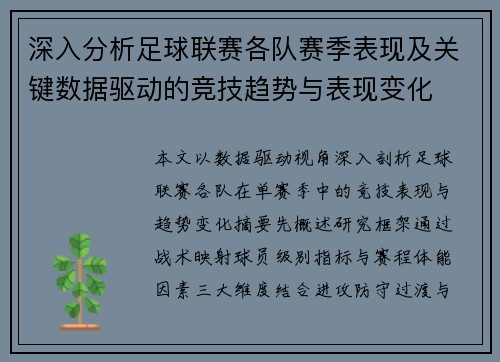 深入分析足球联赛各队赛季表现及关键数据驱动的竞技趋势与表现变化

本文以数据驱动视角深入剖析足球联赛各队在单赛季中的竞技表现与趋势变化摘要先概述研究框架通过战术映射球员级别指标与赛程体能因素三大维度结合进攻防守过渡与